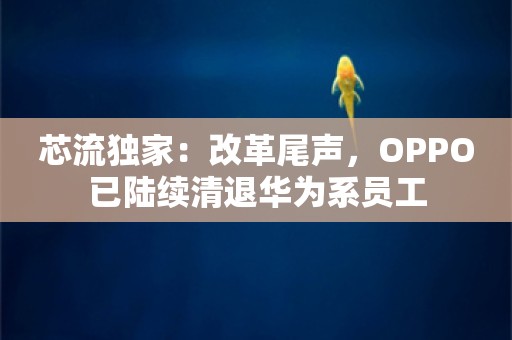 芯流独家：改革尾声，OPPO已陆续清退华为系员工